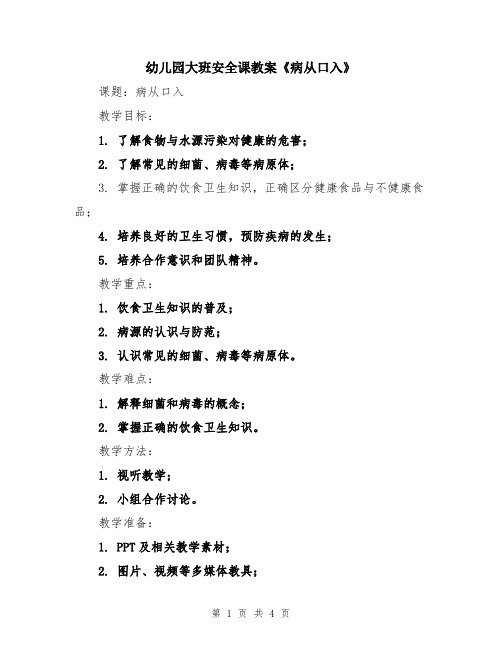 幼儿园大班安全课教案《病从口入》

课题：病从口入

教学目标：

1. 了解食物与水源污染对健康的危害；

2. 了解常见的细菌、病毒等病原体；

3. 掌握正确的饮食卫生知识，正确区分健康食品与不健康食品；

4. 培养良好的卫生习惯，预防疾病的发生；

5. 培养合作意识和团队精神。

教学重点：

1. 饮食卫生知识的普及；

2. 病源的认识与防范；

3. 认识常见的细菌、病毒等病原体。

教学难点：

1. 解释细菌和病毒的概念；

2. 掌握正确的饮食卫生知识。

教学方法：

1. 视听教学；

2. 小组合作讨论。

教学准备：

1. PPT及相关教学素材；

2. 图片、视频等多媒体教具；

第 1 页 共 4 页